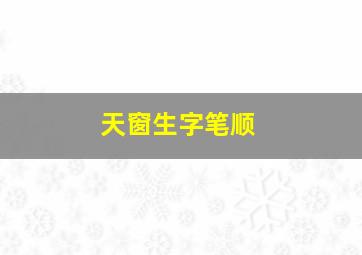 天窗生字笔顺